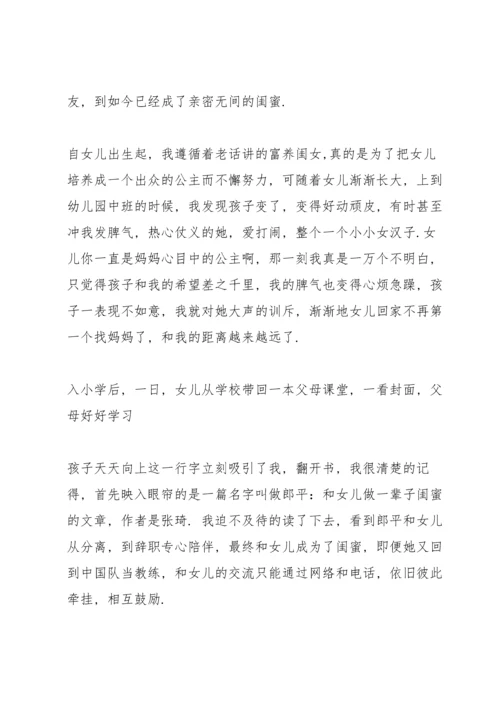 友，到如今已经成了亲密无间的闺蜜.

自女儿出生起，我遵循着老话讲的富养闺女,真的是为了把女儿培养成一个出众的公主而不懈努力，可随着女儿渐渐长大，上到幼儿园中班的时候，我发现孩子变了，变得好动顽皮，有时甚至冲我发脾气，热心仗义的她，爱打闹，整个一个小小女汉子.女儿你一直是妈妈心目中的公主啊，那一刻我真是一万个不明白，只觉得孩子和我的希望差之千里，我的脾气也变得心烦急躁，孩子一表现不如意，我就对她大声的训斥，渐渐地女儿回家不再第一个找妈妈了，和我的距离越来越远了.

入小学后，一日，女儿从学校带回一本父母课堂，一看封面，父母好好学习

孩子天天向上这一行字立刻吸引了我，翻开书，我很清楚的记得，首先映入眼帘的是一篇名字叫做郎平：和女儿做一辈子闺蜜的文章，作者是张琦.我迫不及待的读了下去，看到郎平和女儿从分离，到辞职专心陪伴，最终和女儿成为了闺蜜，即便她又回到中国队当教练，和女儿的交流只能通过网络和电话，依旧彼此牵挂，相互鼓励.